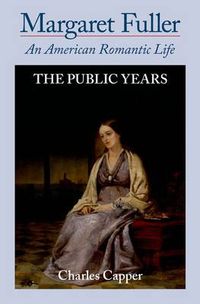 Margaret Fuller

An American Romantic Life

THE PUBLIC YEARS

Charles Capper